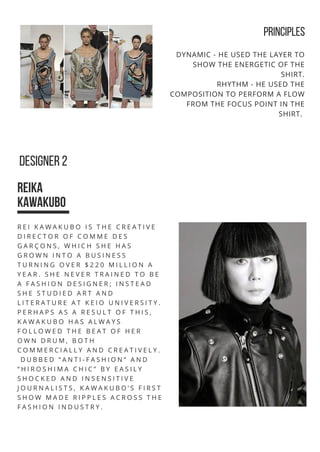 PRINCIPLES

DYNAMIC - HE USED THE LAYER TO SHOW THE ENERGETIC OF THE SHIRT.
RHYTHM - HE USED THE COMPOSITION TO PERFORM A FLOW FROM THE FOCUS POINT IN THE SHIRT.

DESIGNER 2

REIKA KAWAKUBO

REI KAWAKUBO IS THE CREATIVE DIRECTOR OF COMME DES GARÇONS, WHICH SHE HAS GROWN INTO A BUSINESS TURNING OVER $220 MILLION A YEAR. SHE NEVER TRAINED TO BE A FASHION DESIGNER; INSTEAD SHE STUDIED ART AND LITERATURE AT KEIO UNIVERSITY. PERHAPS AS A RESULT OF THIS, KAWAKUBO HAS ALWAYS FOLLOWED THE BEAT OF HER OWN DRUM, BOTH COMMERCIALLY AND CREATIVELY. DUBBED "ANTI-FASHION" AND "HIROSHIMA CHIC" BY EASILY SHOCKED AND INSENSITIVE JOURNALISTS, KAWAKUBO'S FIRST SHOW MADE RIPPLES ACROSS THE FASHION INDUSTRY.